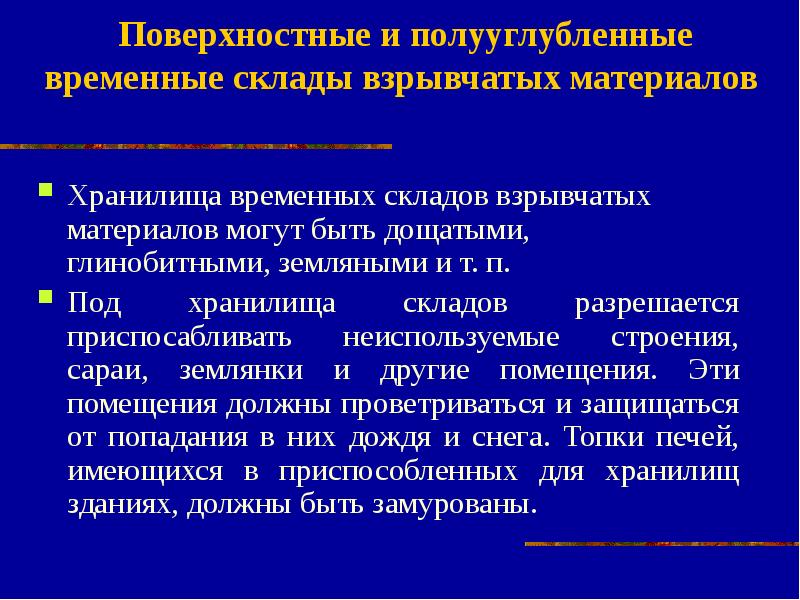 Поверхностные и полууглубленные временные склады взрывчатых материалов

Хранилища временных складов взрывчатых материалов могут быть дощатыми, глинобитными, земляными и т. п.

Под хранилища складов разрешается приспосабливать неиспользуемые строения, сараи, землянки и другие помещения. Эти помещения должны проветриваться и защищаться от попадания в них дождя и снега. Топки печей, имеющихся в приспособленных для хранилищ зданиях, должны быть замурованы.